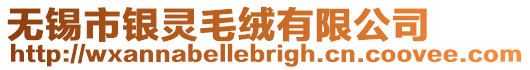 无锡市银灵毛绒有限公司
http://wxannabellebrigh.cn.coovee.com